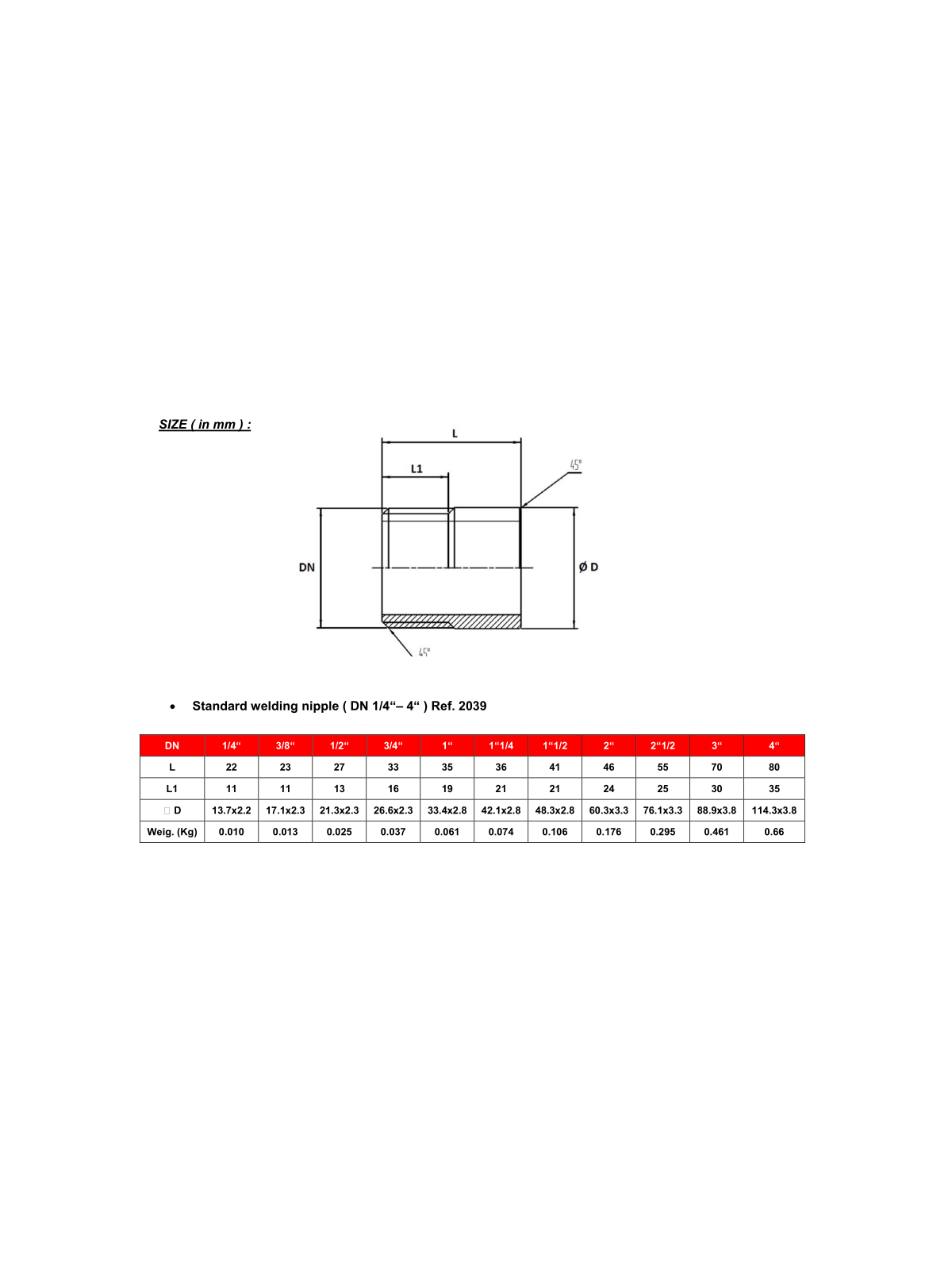 SIZE ( in mm ) :

L

L1

45°

DN

Ø D

45°

• Standard welding nipple ( DN 1/4“– 4“ ) Ref. 2039

| DN | 1/4“ | 3/8“ | 1/2“ | 3/4“ | 1“ | 1“1/4 | 1“1/2 | 2“ | 2“1/2 | 3“ | 4“ |
|---|---|---|---|---|---|---|---|---|---|---|---|
| L | 22 | 23 | 27 | 33 | 35 | 36 | 41 | 46 | 55 | 70 | 80 |
| L1 | 11 | 11 | 13 | 16 | 19 | 21 | 21 | 24 | 25 | 30 | 35 |
|  D | 13.7x2.2 | 17.1x2.3 | 21.3x2.3 | 26.6x2.3 | 33.4x2.8 | 42.1x2.8 | 48.3x2.8 | 60.3x3.3 | 76.1x3.3 | 88.9x3.8 | 114.3x3.8 |
| Weig. (Kg) | 0.010 | 0.013 | 0.025 | 0.037 | 0.061 | 0.074 | 0.106 | 0.176 | 0.295 | 0.461 | 0.66 |